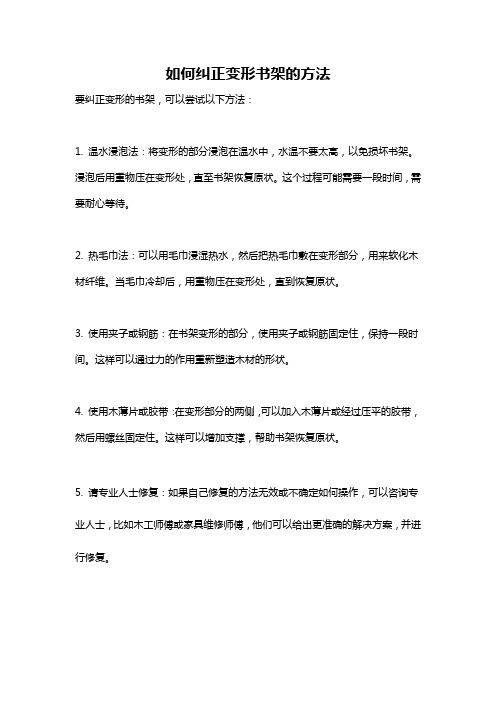 如何纠正变形书架的方法

要纠正变形的书架，可以尝试以下方法：

1. 温水浸泡法：将变形的部分浸泡在温水中，水温不要太高，以免损坏书架。浸泡后用重物压在变形处，直至书架恢复原状。这个过程可能需要一段时间，需要耐心等待。

2. 热毛巾法：可以用毛巾浸湿热水，然后把热毛巾敷在变形部分，用来软化木材纤维。当毛巾冷却后，用重物压在变形处，直到恢复原状。

3. 使用夹子或钢筋：在书架变形的部分，使用夹子或钢筋固定住，保持一段时间。这样可以通过力的作用重新塑造木材的形状。

4. 使用木薄片或胶带：在变形部分的两侧，可以加入木薄片或经过压平的胶带，然后用螺丝固定住。这样可以增加支撑，帮助书架恢复原状。

5. 请专业人士修复：如果自己修复的方法无效或不确定如何操作，可以咨询专业人士，比如木工师傅或家具维修师傅，他们可以给出更准确的解决方案，并进行修复。